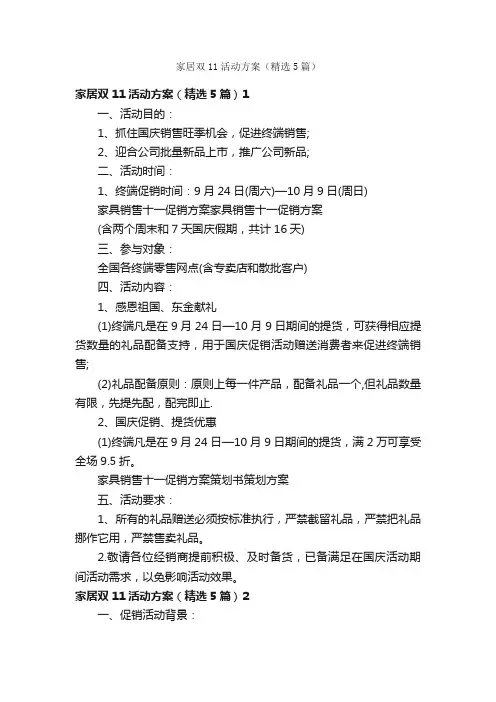 家居双 11 活动方案（精选 5 篇）

家居双 11 活动方案（精选 5 篇）1

一、活动目的：

1、抓住国庆销售旺季机会，促进终端销售;

2、迎合公司批量新品上市，推广公司新品;

二、活动时间：

1、终端促销时间：9 月 24 日(周六)—10 月 9 日(周日)

家具销售十一促销方案家具销售十一促销方案

(含两个周末和 7 天国庆假期，共计 16 天)

三、参与对象：

全国各终端零售网点(含专卖店和散批客户)

四、活动内容：

1、感恩祖国、东金献礼

(1)终端凡是在 9 月 24 日—10 月 9 日期间的提货，可获得相应提货数量的礼品配备支持，用于国庆促销活动赠送消费者来促进终端销售;

(2)礼品配备原则：原则上每一件产品，配备礼品一个,但礼品数量有限，先提先配，配完即止.

2、国庆促销、提货优惠

(1)终端凡是在 9 月 24 日—10 月 9 日期间的提货，满 2 万可享受全场 9.5 折。

家具销售十一促销方案策划书策划方案

五、活动要求：

1、所有的礼品赠送必须按标准执行，严禁截留礼品，严禁把礼品挪作它用，严禁售卖礼品。

2.敬请各位经销商提前积极、及时备货，已备满足在国庆活动期间活动需求，以免影响活动效果。

家居双 11 活动方案（精选 5 篇）2

一、促销活动背景：